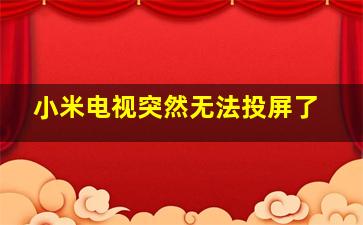 小米电视突然无法投屏了